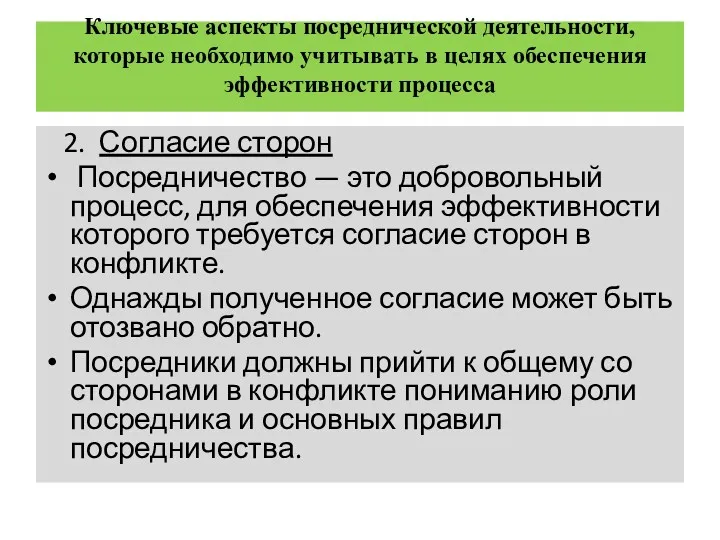 Ключевые аспекты посреднической деятельности, которые необходимо учитывать в целях обеспечения эффективности процесса

2. Согласие сторон

• Посредничество — это добровольный процесс, для обеспечения эффективности которого требуется согласие сторон в конфликте.

• Однажды полученное согласие может быть отозвано обратно.

• Посредники должны прийти к общему со сторонами в конфликте пониманию роли посредника и основных правил посредничества.